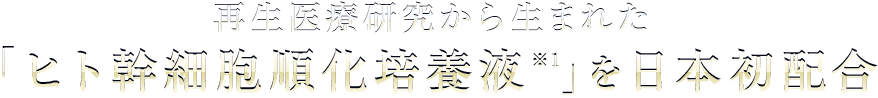 再生医療研究から生まれた
「ヒト幹細胞順化培養液※1」を日本初配合